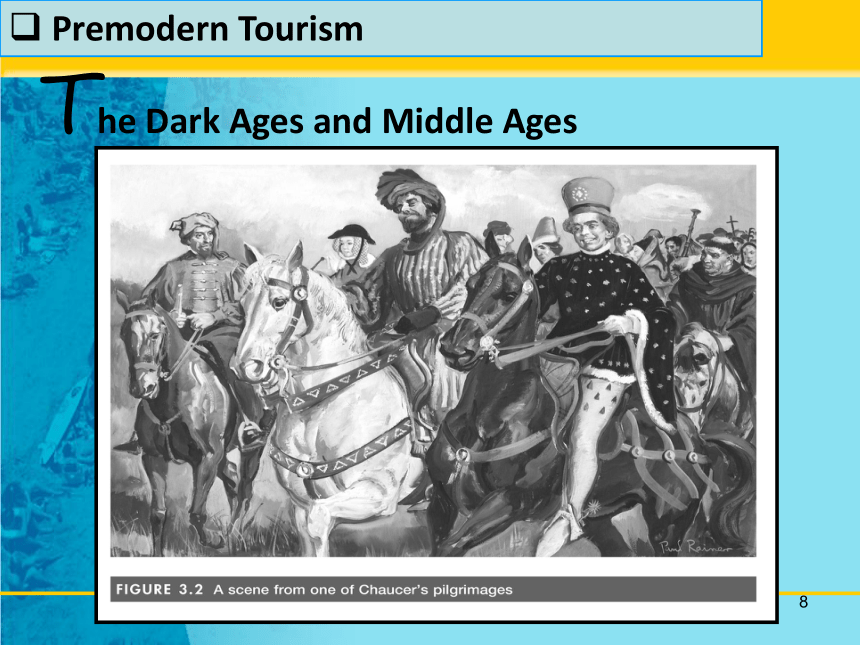 ❑ Premodern Tourism

The Dark Ages and Middle Ages

Paul Rainer

FIGURE 3.2 A scene from one of Chaucer's pilgrimages

8